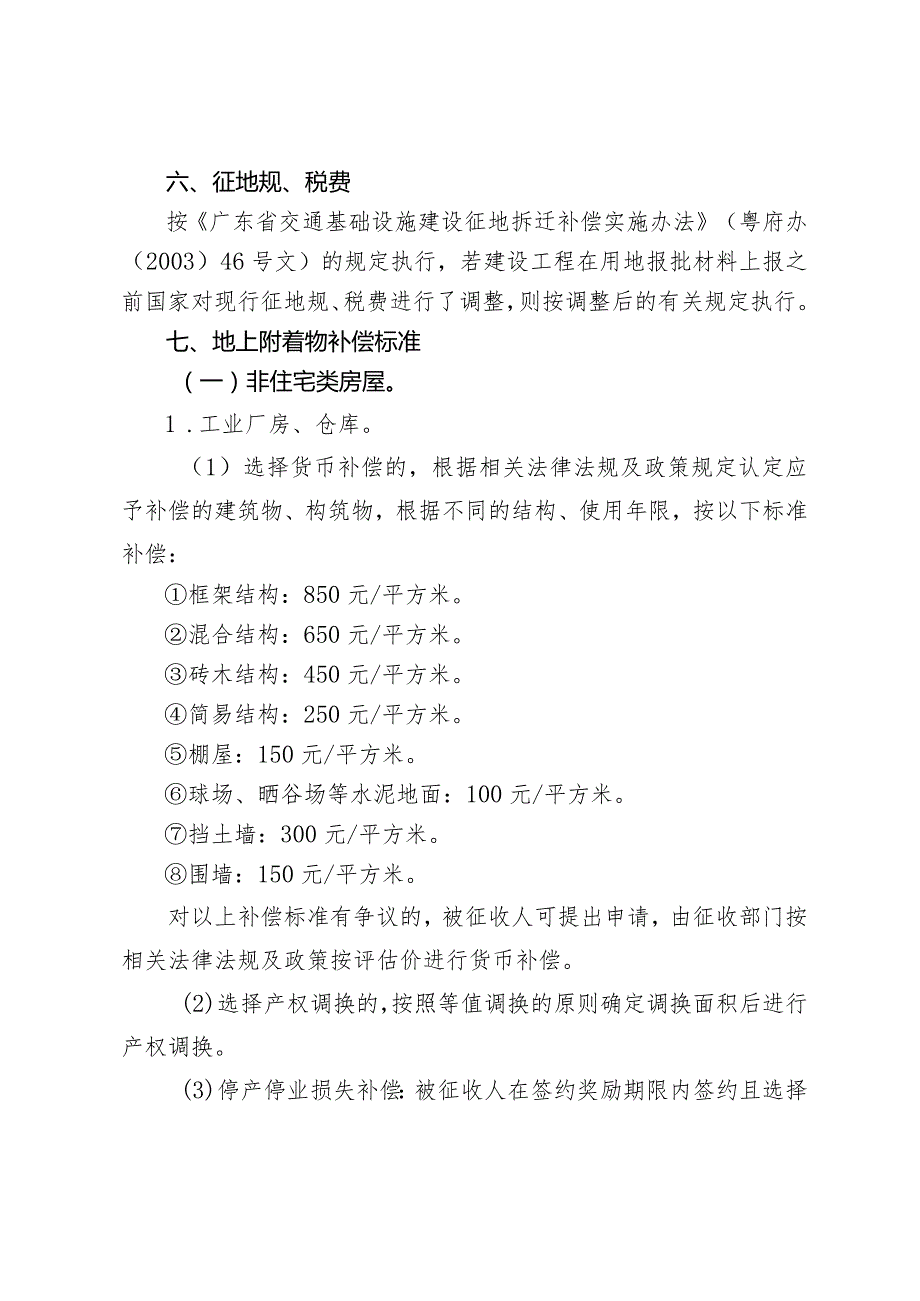 六、征地规、税费

按《广东省交通基础设施建设征地拆迁补偿实施办法》（粤府办（2003）46号文）的规定执行，若建设工程在用地报批材料上报之前国家对现行征地规、税费进行了调整，则按调整后的有关规定执行。

七、地上附着物补偿标准

（一）非住宅类房屋。

1．工业厂房、仓库。

（1）选择货币补偿的，根据相关法律法规及政策规定认定应予补偿的建筑物、构筑物，根据不同的结构、使用年限，按以下标准补偿：

①框架结构：850元/平方米。

②混合结构：650元/平方米。

③砖木结构：450元/平方米。

④简易结构：250元/平方米。

⑤棚屋：150元/平方米。

⑥球场、晒谷场等水泥地面：100元/平方米。

⑦挡土墙：300元/平方米。

⑧围墙：150元/平方米。

对以上补偿标准有争议的，被征收人可提出申请，由征收部门按相关法律法规及政策按评估价进行货币补偿。

(2)选择产权调换的，按照等值调换的原则确定调换面积后进行产权调换。

(3)停产停业损失补偿：被征收人在签约奖励期限内签约且选择